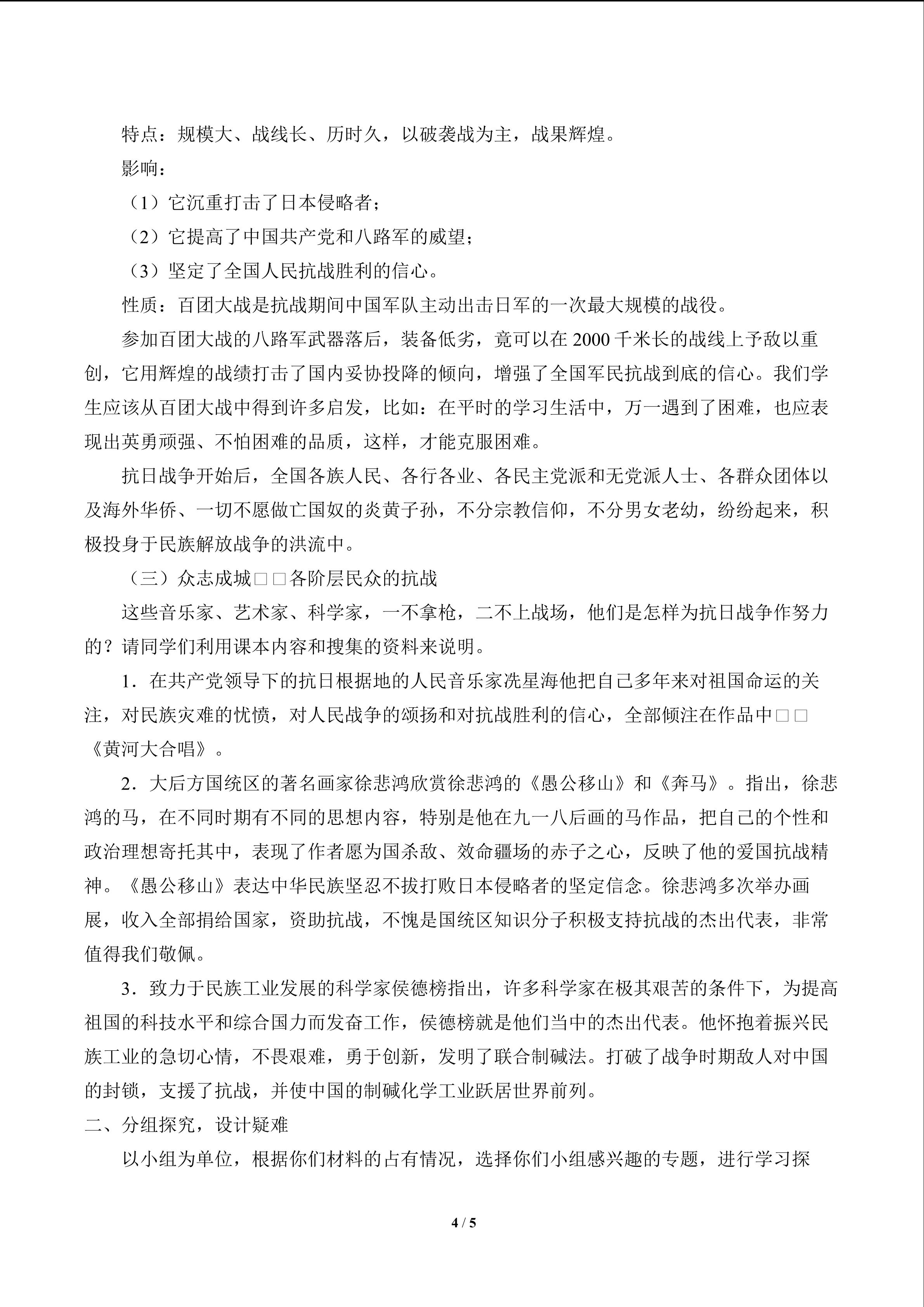 特点：规模大、战线长、历时久，以破袭战为主，战果辉煌。

影响：

（1）它沉重打击了日本侵略者；

（2）它提高了中国共产党和八路军的威望；

（3）坚定了全国人民抗战胜利的信心。

性质：百团大战是抗战期间中国军队主动出击日军的一次最大规模的战役。

参加百团大战的八路军武器落后，装备低劣，竟可以在2000千米长的战线上予敌以重创，它用辉煌的战绩打击了国内妥协投降的倾向，增强了全国军民抗战到底的信心。我们学生应该从百团大战中得到许多启发，比如：在平时的学习生活中，万一遇到了困难，也应表现出英勇顽强、不怕困难的品质，这样，才能克服困难。

抗日战争开始后，全国各族人民、各行各业、各民主党派和无党派人士、各群众团体以及海外华侨、一切不愿做亡国奴的炎黄子孙，不分宗教信仰，不分男女老幼，纷纷起来，积极投身于民族解放战争的洪流中。

（三）众志成城□□各阶层民众的抗战

这些音乐家、艺术家、科学家，一不拿枪，二不上战场，他们是怎样为抗日战争作努力的？请同学们利用课本内容和搜集的资料来说明。

1．在共产党领导下的抗日根据地的人民音乐家冼星海他把自己多年来对祖国命运的关注，对民族灾难的忧愤，对人民战争的颂扬和对抗战胜利的信心，全部倾注在作品中□□《黄河大合唱》。

2．大后方国统区的著名画家徐悲鸿欣赏徐悲鸿的《愚公移山》和《奔马》。指出，徐悲鸿的马，在不同时期有不同的思想内容，特别是他在九一八后画的马作品，把自己的个性和政治理想寄托其中，表现了作者愿为国杀敌、效命疆场的赤子之心，反映了他的爱国抗战精神。《愚公移山》表达中华民族坚忍不拔打败日本侵略者的坚定信念。徐悲鸿多次举办画展，收入全部捐给国家，资助抗战，不愧是国统区知识分子积极支持抗战的杰出代表，非常值得我们敬佩。

3．致力于民族工业发展的科学家侯德榜指出，许多科学家在极其艰苦的条件下，为提高祖国的科技水平和综合国力而发奋工作，侯德榜就是他们当中的杰出代表。他怀抱着振兴民族工业的急切心情，不畏艰难，勇于创新，发明了联合制碱法。打破了战争时期敌人对中国的封锁，支援了抗战，并使中国的制碱化学工业跃居世界前列。

二、分组探究，设计疑难

以小组为单位，根据你们材料的占有情况，选择你们小组感兴趣的专题，进行学习探

4 / 5